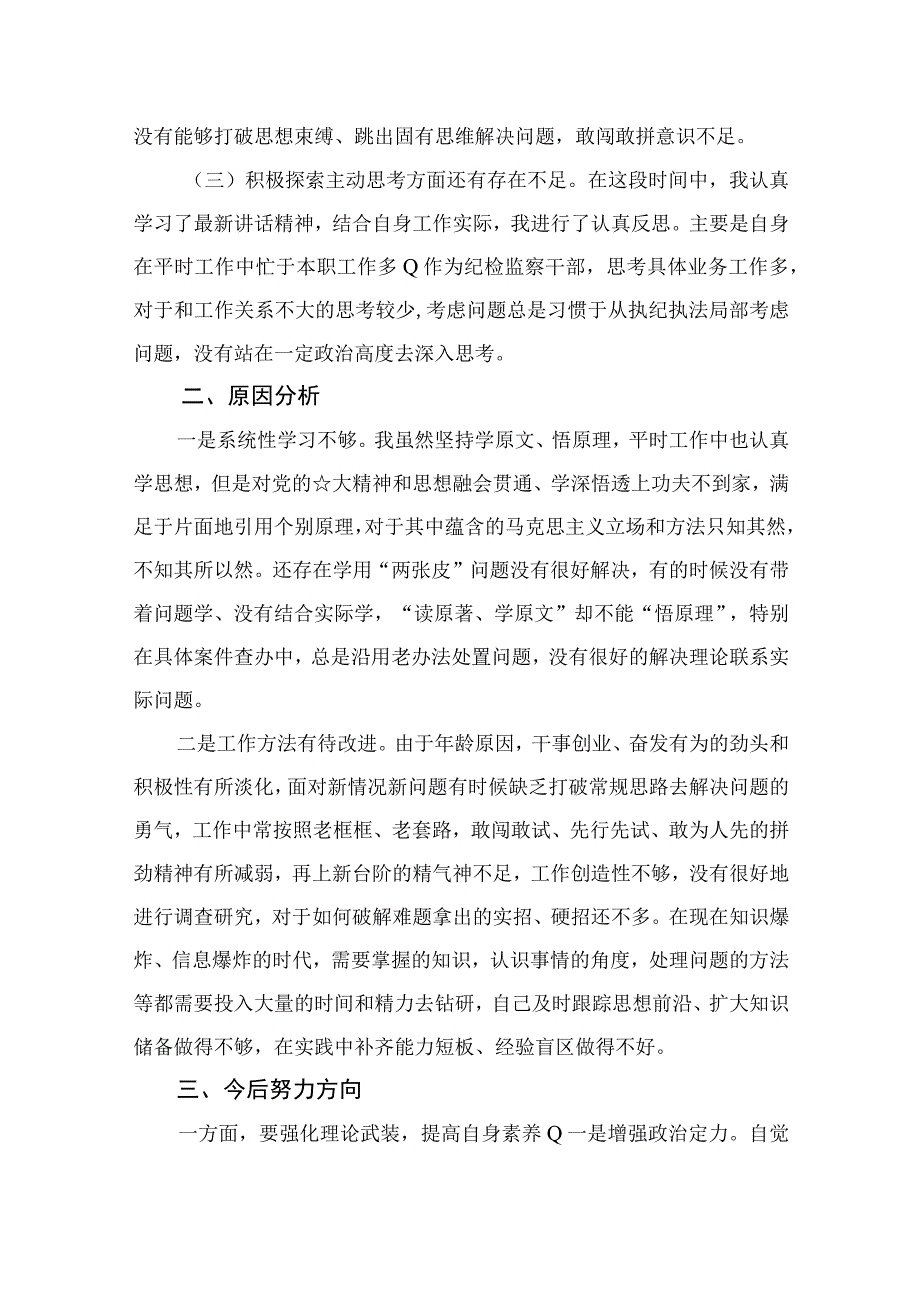 没有能够打破思想束缚、跳出固有思维解决问题，敢闯敢拼意识不足。

（三）积极探索主动思考方面还有存在不足。在这段时间中，我认真学习了最新讲话精神，结合自身工作实际，我进行了认真反思。主要是自身在平时工作中忙于本职工作多Q作为纪检监察干部，思考具体业务工作多，对于和工作关系不大的思考较少，考虑问题总是习惯于从执纪执法局部考虑问题，没有站在一定政治高度去深入思考。

二、原因分析

一是系统性学习不够。我虽然坚持学原文、悟原理，平时工作中也认真学思想，但是对党的☆大精神和思想融会贯通、学深悟透上功夫不到家，满足于片面地引用个别原理，对于其中蕴含的马克思主义立场和方法只知其然，不知其所以然。还存在学用“两张皮”问题没有很好解决，有的时候没有带着问题学、没有结合实际学，“读原著、学原文”却不能“悟原理”，特别在具体案件查办中，总是沿用老办法处置问题，没有很好的解决理论联系实际问题。

二是工作方法有待改进。由于年龄原因，干事创业、奋发有为的劲头和积极性有所淡化，面对新情况新问题有时候缺乏打破常规思路去解决问题的勇气，工作中常按照老框框、老套路，敢闯敢试、先行先试、敢为人先的拼劲精神有所减弱，再上新台阶的精气神不足，工作创造性不够，没有很好地进行调查研究，对于如何破解难题拿出的实招、硬招还不多。在现在知识爆炸、信息爆炸的时代，需要掌握的知识，认识事情的角度，处理问题的方法等都需要投入大量的时间和精力去钻研，自己及时跟踪思想前沿、扩大知识储备做得不够，在实践中补齐能力短板、经验盲区做得不好。

三、今后努力方向

一方面，要强化理论武装，提高自身素养Q一是增强政治定力。自觉